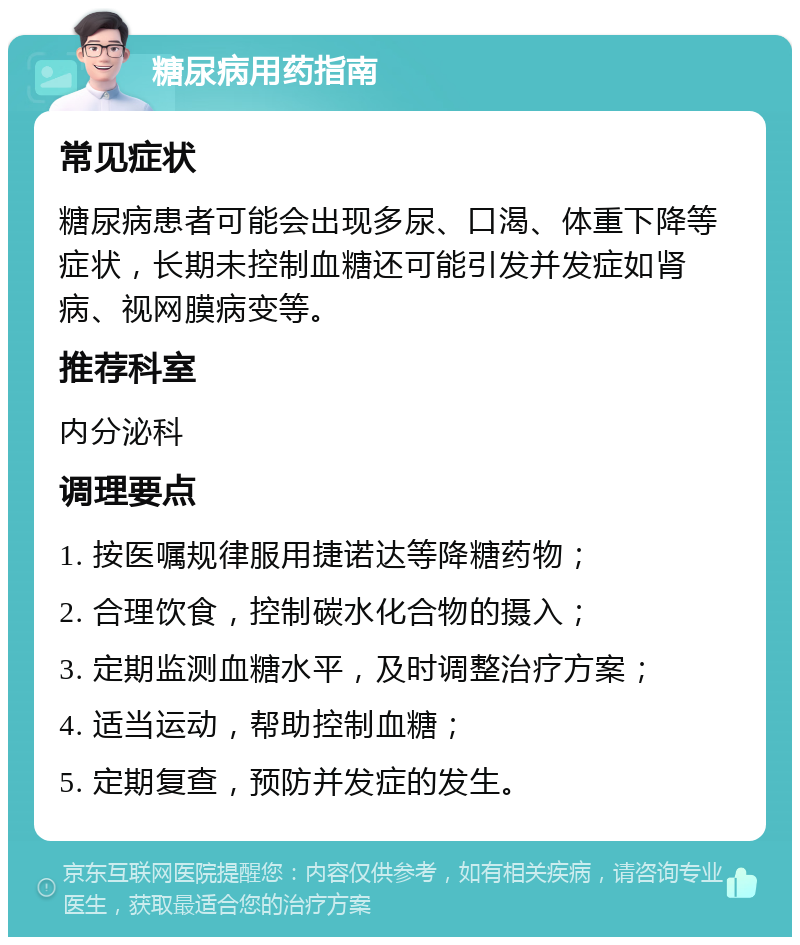 糖尿病用药指南

常见症状

糖尿病患者可能会出现多尿、口渴、体重下降等症状，长期未控制血糖还可能引发并发症如肾病、视网膜病变等。

推荐科室

内分泌科

调理要点

1. 按医嘱规律服用捷诺达等降糖药物；

2. 合理饮食，控制碳水化合物的摄入；

3. 定期监测血糖水平，及时调整治疗方案；

4. 适当运动，帮助控制血糖；

5. 定期复查，预防并发症的发生。

京东互联网医院提醒您：内容仅供参考，如有相关疾病，请咨询专业医生，获取最适合您的治疗方案